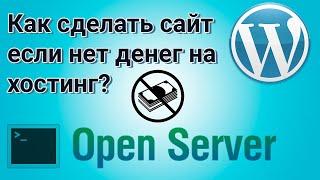 Как сделать сайт если нет денег на хостинг?

W

>_

Open Server